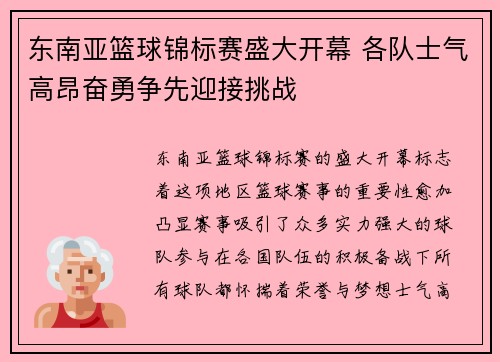 东南亚篮球锦标赛盛大开幕 各队士气高昂奋勇争先迎接挑战

东南亚篮球锦标赛的盛大开幕标志着这项地区篮球赛事的重要性愈加凸显赛事吸引了众多实力强大的球队参与在各国队伍的积极备战下所有球队都怀揣着荣誉与梦想士气高